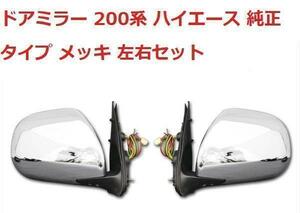 ドアミラー 200系 ハイエース 純正 タイプ メッキ 左右セット